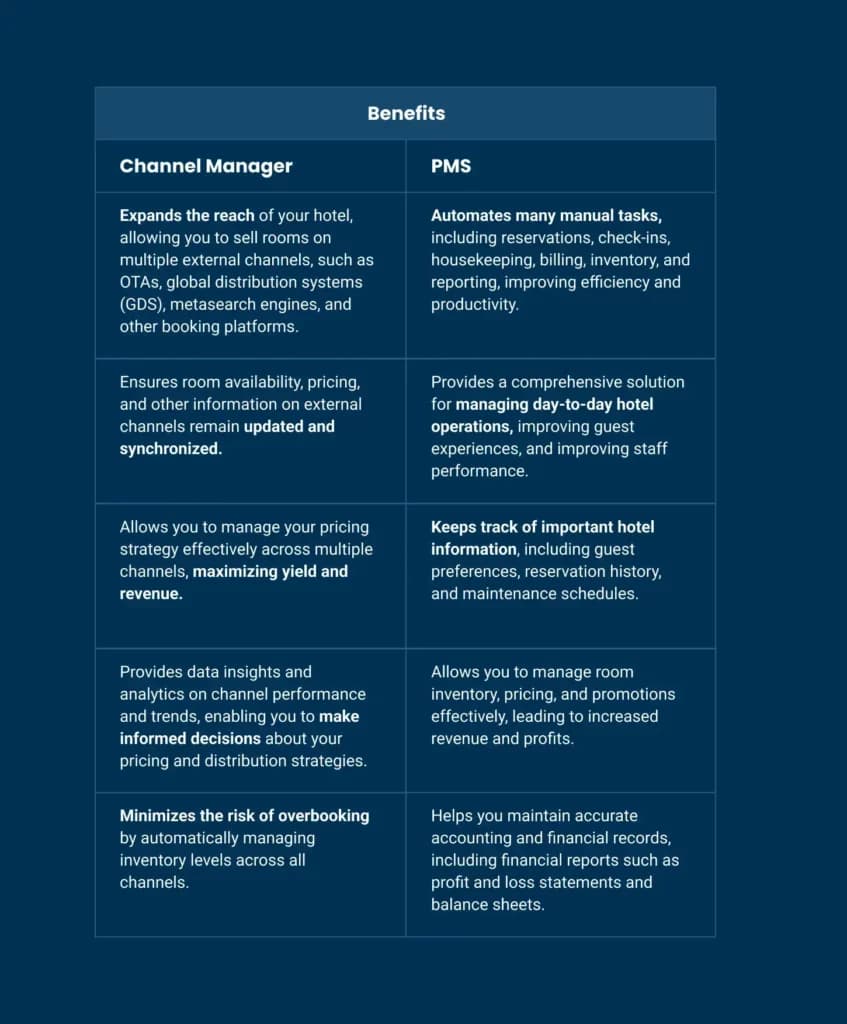 | Benefits | |
|---|---|
| Channel Manager | PMS |
| Expands the reach of your hotel, allowing you to sell rooms on multiple external channels, such as OTAs, global distribution systems (GDS), metasearch engines, and other booking platforms. | Automates many manual tasks, including reservations, check-ins, housekeeping, billing, inventory, and reporting, improving efficiency and productivity. |
| Ensures room availability, pricing, and other information on external channels remain updated and synchronized. | Provides a comprehensive solution for managing day-to-day hotel operations, improving guest experiences, and improving staff performance. |
| Allows you to manage your pricing strategy effectively across multiple channels, maximizing yield and revenue. | Keeps track of important hotel information, including guest preferences, reservation history, and maintenance schedules. |
| Provides data insights and analytics on channel performance and trends, enabling you to make informed decisions about your pricing and distribution strategies. | Allows you to manage room inventory, pricing, and promotions effectively, leading to increased revenue and profits. |
| Minimizes the risk of overbooking by automatically managing inventory levels across all channels. | Helps you maintain accurate accounting and financial records, including financial reports such as profit and loss statements and balance sheets. |